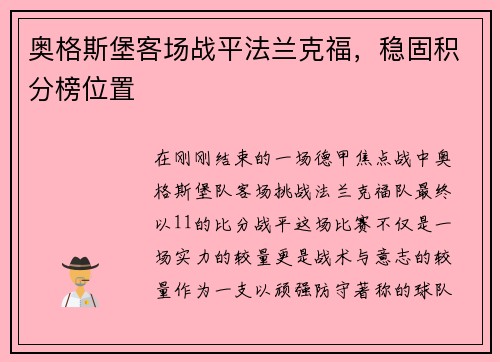 奥格斯堡客场战平法兰克福，稳固积分榜位置

在刚刚结束的一场德甲焦点战中奥格斯堡队客场挑战法兰克福队最终以11的比分战平这场比赛不仅是一场实力的较量更是战术与意志的较量作为一支以顽强防守著称的球队